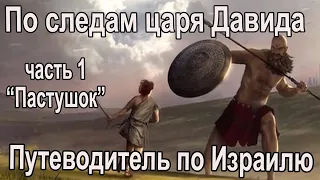 По следам царя Давида

часть 1
“Пастушок”

Путеводитель по Израилю